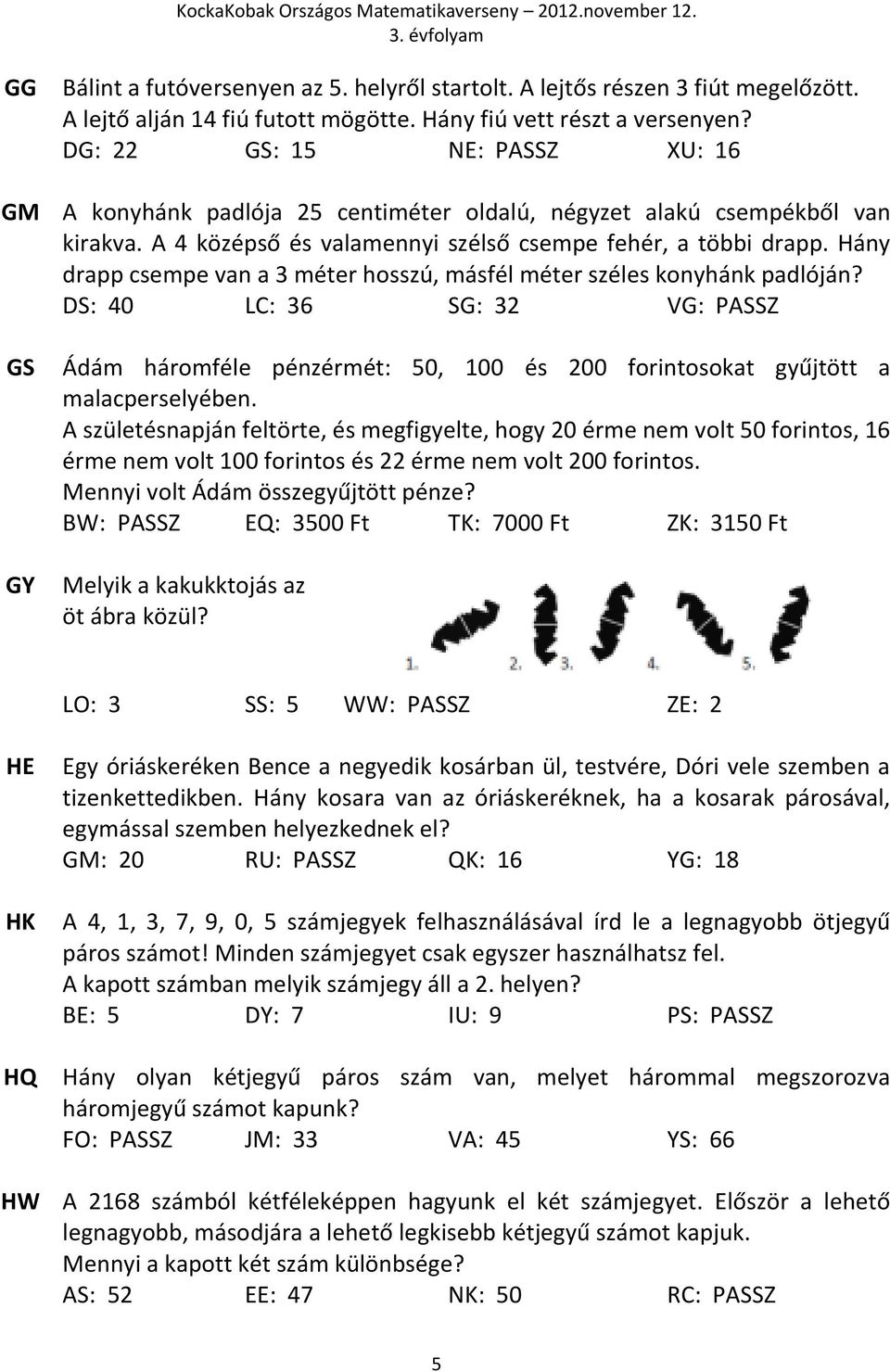 KockaKobak Országos Matematikaverseny – 2012.november 12.
3. évfolyam

GG Bálint a futóversenyen az 5. helyről startolt. A lejtős részen 3 fiút megelőzött. A lejtő alján 14 fiú futott mögötte. Hány fiú vett részt a versenyen?
DG: 22 GS: 15 NE: PASSZ XU: 16

GM A konyhánk padlója 25 centiméter oldalú, négyzet alakú csempékből van kirakva. A 4 középső és valamennyi szélső csempe fehér, a többi drapp. Hány drapp csempe van a 3 méter hosszú, másfél méter széles konyhánk padlóján?
DS: 40 LC: 36 SG: 32 VG: PASSZ

GS Ádám háromféle pénzérmét: 50, 100 és 200 forintosokat gyűjtött a malacperselyében.
A születésnapján feltörte, és megfigyelte, hogy 20 érme nem volt 50 forintos, 16 érme nem volt 100 forintos és 22 érme nem volt 200 forintos.
Mennyi volt Ádám összegyűjtött pénze?
BW: PASSZ EQ: 3500 Ft TK: 7000 Ft ZK: 3150 Ft

GY Melyik a kakukktojás az öt ábra közül?
1. 2. 3. 4. 5.
LO: 3 SS: 5 WW: PASSZ ZE: 2

HE Egy óriáskeréken Bence a negyedik kosárban ül, testvére, Dóri vele szemben a tizenkettedikben. Hány kosara van az óriáskeréknek, ha a kosarak párosával, egymással szemben helyezkednek el?
GM: 20 RU: PASSZ QK: 16 YG: 18

HK A 4, 1, 3, 7, 9, 0, 5 számjegyek felhasználásával írd le a legnagyobb ötjegyű páros számot! Minden számjegyet csak egyszer használhatsz fel.
A kapott számban melyik számjegy áll a 2. helyen?
BE: 5 DY: 7 IU: 9 PS: PASSZ

HQ Hány olyan kétjegyű páros szám van, melyet hárommal megszorozva háromjegyű számot kapunk?
FO: PASSZ JM: 33 VA: 45 YS: 66

HW A 2168 számból kétféleképpen hagyunk el két számjegyet. Először a lehető legnagyobb, másodjára a lehető legkisebb kétjegyű számot kapjuk.
Mennyi a kapott két szám különbsége?
AS: 52 EE: 47 NK: 50 RC: PASSZ

5